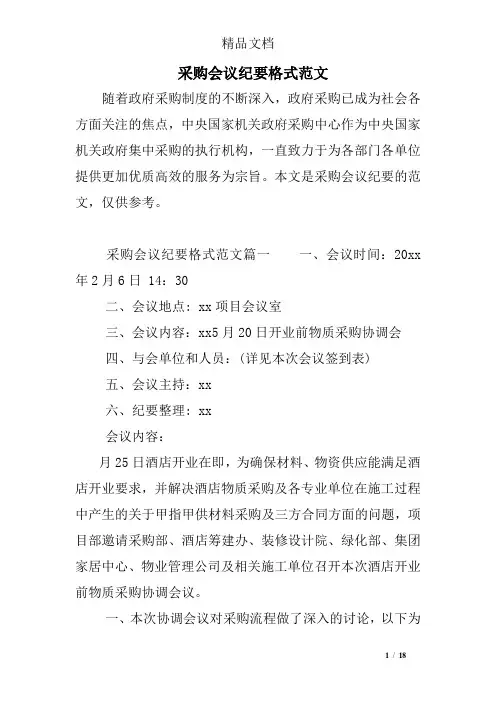 精品文档

采购会议纪要格式范文

随着政府采购制度的不断深入，政府采购已成为社会各方面关注的焦点，中央国家机关政府采购中心作为中央国家机关政府集中采购的执行机构，一直致力于为各部门各单位提供更加优质高效的服务为宗旨。本文是采购会议纪要的范文，仅供参考。

采购会议纪要格式范文篇一　　一、会议时间：20xx年2月6日 14：30

二、会议地点：xx项目会议室

三、会议内容：xx5月20日开业前物质采购协调会

四、与会单位和人员：(详见本次会议签到表)

五、会议主持：xx

六、纪要整理：xx

会议内容：

月25日酒店开业在即，为确保材料、物资供应能满足酒店开业要求，并解决酒店物质采购及各专业单位在施工过程中产生的关于甲指甲供材料采购及三方合同方面的问题，项目部邀请采购部、酒店筹建办、装修设计院、绿化部、集团家居中心、物业管理公司及相关施工单位召开本次酒店开业前物质采购协调会议。

一、本次协调会议对采购流程做了深入的讨论，以下为

1 / 18